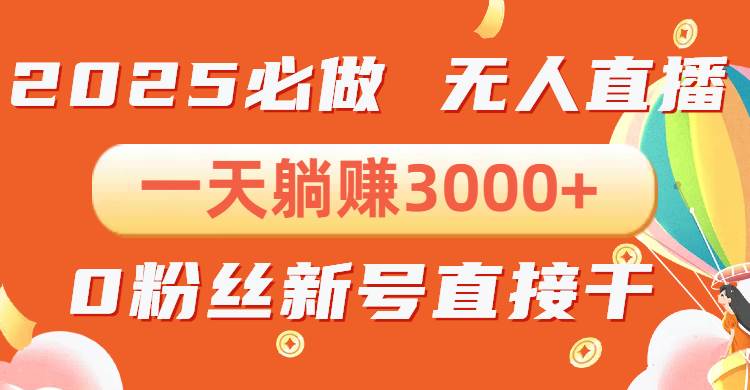 2025必做 无人直播

一天躺赚3000+

0粉丝新号直接干